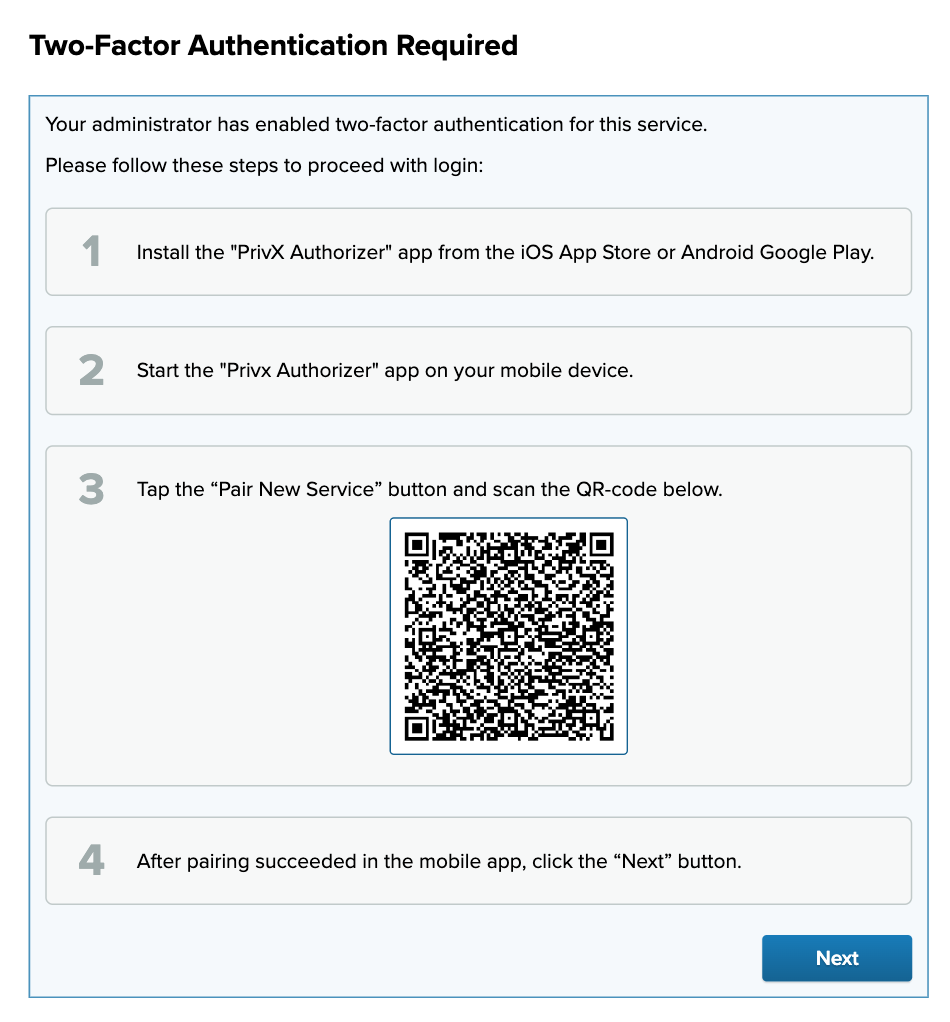 Two-Factor Authentication Required

Your administrator has enabled two-factor authentication for this service.

Please follow these steps to proceed with login:

1 Install the "PrivX Authorizer" app from the iOS App Store or Android Google Play.

2 Start the "Privx Authorizer" app on your mobile device.

3 Tap the “Pair New Service” button and scan the QR-code below.

4 After pairing succeeded in the mobile app, click the “Next” button.

Next